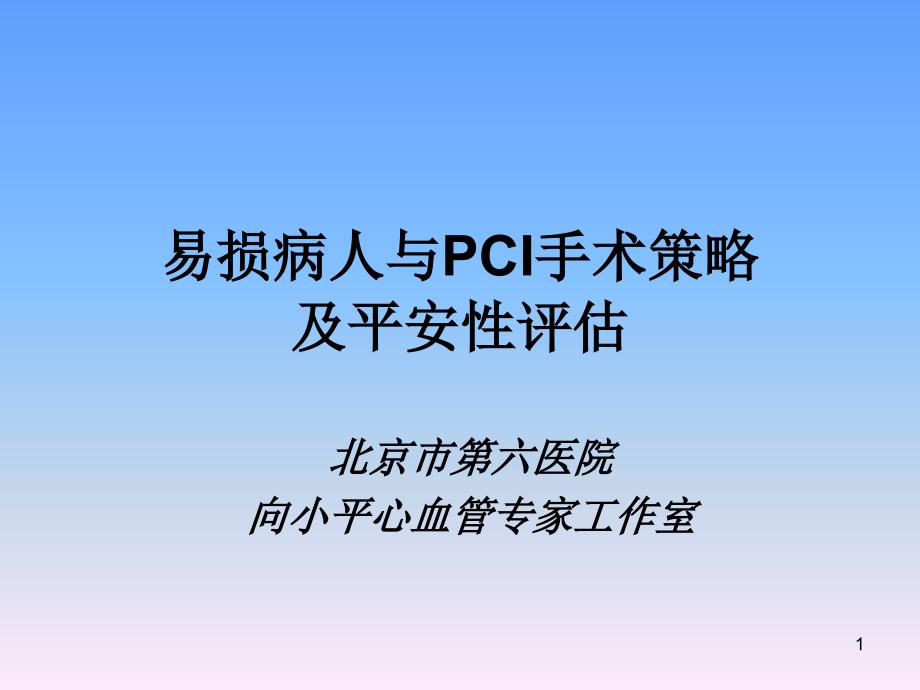 易损病人与PCI手术策略及平安性评估

北京市第六医院
向小平心血管专家工作室

1